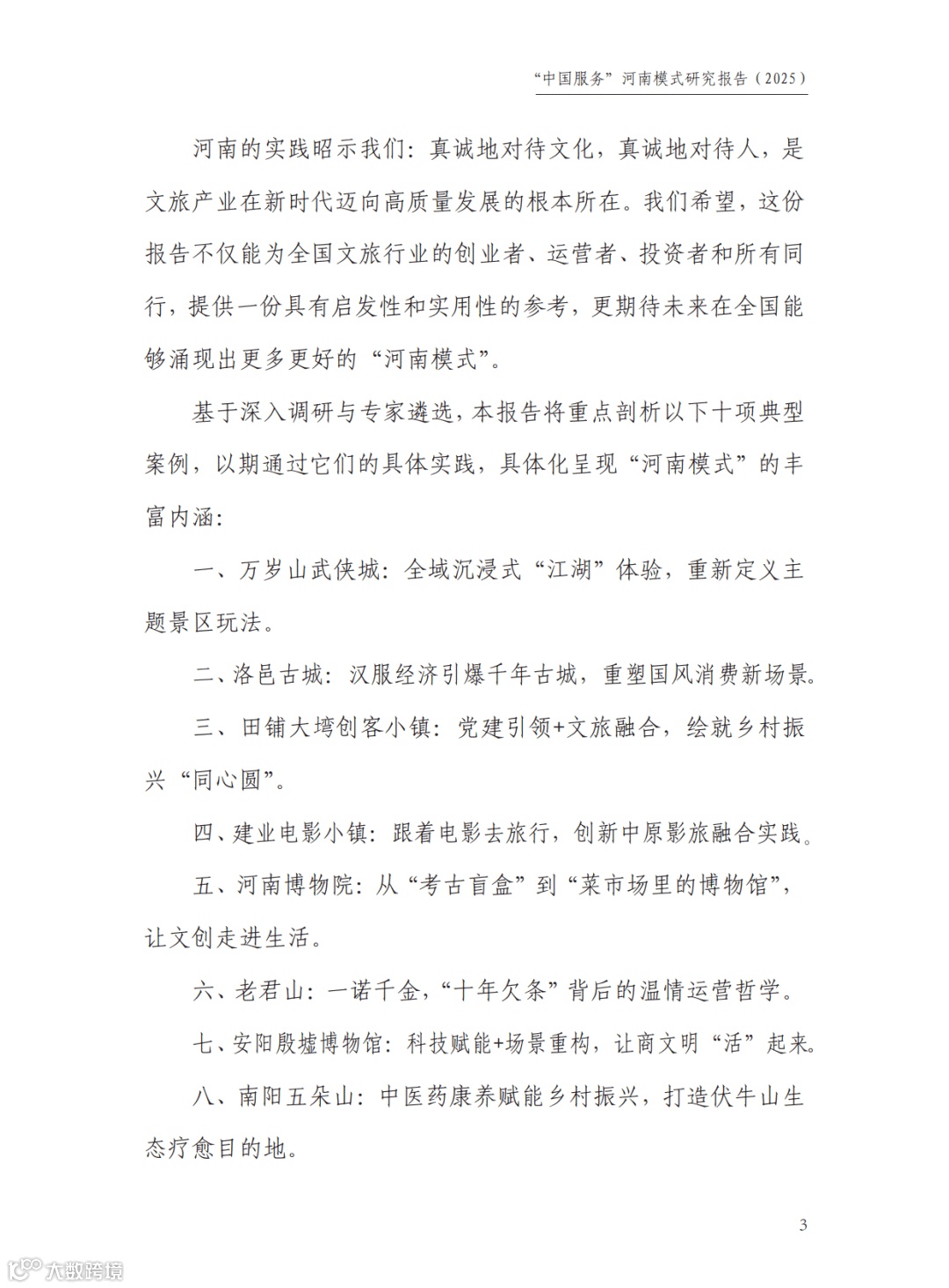 “中国服务”河南模式研究报告（2025）

河南的实践昭示我们：真诚地对待文化，真诚地对待人，是文旅产业在新时代迈向高质量发展的根本所在。我们希望，这份报告不仅能为全国文旅行业的创业者、运营者、投资者和所有同行，提供一份具有启发性和实用性的参考，更期待未来在全国能够涌现出更多更好的“河南模式”。

基于深入调研与专家遴选，本报告将重点剖析以下十项典型案例，以期通过它们的具体实践，具体化呈现“河南模式”的丰富内涵：

一、万岁山武侠城：全域沉浸式“江湖”体验，重新定义主题景区玩法。

二、洛邑古城：汉服经济引爆千年古城，重塑国风消费新场景。

三、田铺大塆创客小镇：党建引领+文旅融合，绘就乡村振兴“同心圆”。

四、建业电影小镇：跟着电影去旅行，创新中原影旅融合实践。

五、河南博物院：从“考古盲盒”到“菜市场里的博物馆”，让文创走进生活。

六、老君山：一诺千金，“十年欠条”背后的温情运营哲学。

七、安阳殷墟博物馆：科技赋能+场景重构，让商文明“活”起来。

八、南阳五朵山：中医药康养赋能乡村振兴，打造伏牛山生态疗愈目的地。

3

大数跨境